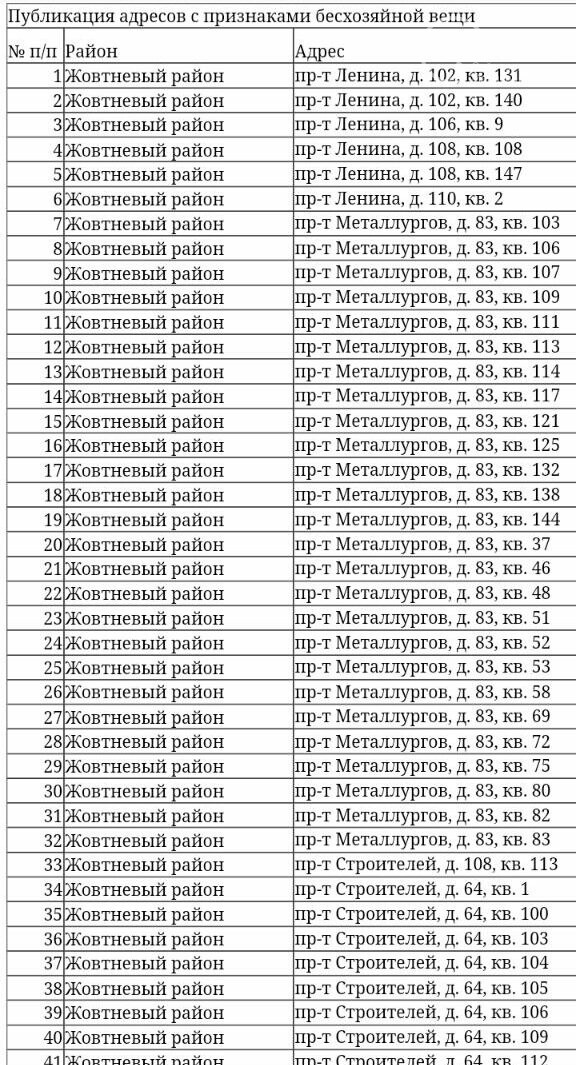 Публикация адресов с признаками бесхозяйной вещи

| № п/п | Район | Адрес |
|---|---|---|
| 1 | Жовтневый район | пр-т Ленина, д. 102, кв. 131 |
| 2 | Жовтневый район | пр-т Ленина, д. 102, кв. 140 |
| 3 | Жовтневый район | пр-т Ленина, д. 106, кв. 9 |
| 4 | Жовтневый район | пр-т Ленина, д. 108, кв. 108 |
| 5 | Жовтневый район | пр-т Ленина, д. 108, кв. 147 |
| 6 | Жовтневый район | пр-т Ленина, д. 110, кв. 2 |
| 7 | Жовтневый район | пр-т Металлургов, д. 83, кв. 103 |
| 8 | Жовтневый район | пр-т Металлургов, д. 83, кв. 106 |
| 9 | Жовтневый район | пр-т Металлургов, д. 83, кв. 107 |
| 10 | Жовтневый район | пр-т Металлургов, д. 83, кв. 109 |
| 11 | Жовтневый район | пр-т Металлургов, д. 83, кв. 111 |
| 12 | Жовтневый район | пр-т Металлургов, д. 83, кв. 113 |
| 13 | Жовтневый район | пр-т Металлургов, д. 83, кв. 114 |
| 14 | Жовтневый район | пр-т Металлургов, д. 83, кв. 117 |
| 15 | Жовтневый район | пр-т Металлургов, д. 83, кв. 121 |
| 16 | Жовтневый район | пр-т Металлургов, д. 83, кв. 125 |
| 17 | Жовтневый район | пр-т Металлургов, д. 83, кв. 132 |
| 18 | Жовтневый район | пр-т Металлургов, д. 83, кв. 138 |
| 19 | Жовтневый район | пр-т Металлургов, д. 83, кв. 144 |
| 20 | Жовтневый район | пр-т Металлургов, д. 83, кв. 37 |
| 21 | Жовтневый район | пр-т Металлургов, д. 83, кв. 46 |
| 22 | Жовтневый район | пр-т Металлургов, д. 83, кв. 48 |
| 23 | Жовтневый район | пр-т Металлургов, д. 83, кв. 51 |
| 24 | Жовтневый район | пр-т Металлургов, д. 83, кв. 52 |
| 25 | Жовтневый район | пр-т Металлургов, д. 83, кв. 53 |
| 26 | Жовтневый район | пр-т Металлургов, д. 83, кв. 58 |
| 27 | Жовтневый район | пр-т Металлургов, д. 83, кв. 69 |
| 28 | Жовтневый район | пр-т Металлургов, д. 83, кв. 72 |
| 29 | Жовтневый район | пр-т Металлургов, д. 83, кв. 75 |
| 30 | Жовтневый район | пр-т Металлургов, д. 83, кв. 80 |
| 31 | Жовтневый район | пр-т Металлургов, д. 83, кв. 82 |
| 32 | Жовтневый район | пр-т Металлургов, д. 83, кв. 83 |
| 33 | Жовтневый район | пр-т Строителей, д. 108, кв. 113 |
| 34 | Жовтневый район | пр-т Строителей, д. 64, кв. 1 |
| 35 | Жовтневый район | пр-т Строителей, д. 64, кв. 100 |
| 36 | Жовтневый район | пр-т Строителей, д. 64, кв. 103 |
| 37 | Жовтневый район | пр-т Строителей, д. 64, кв. 104 |
| 38 | Жовтневый район | пр-т Строителей, д. 64, кв. 105 |
| 39 | Жовтневый район | пр-т Строителей, д. 64, кв. 106 |
| 40 | Жовтневый район | пр-т Строителей, д. 64, кв. 109 |
| 41 | Жовтневый район | пр-т Строителей, д. 64, кв. 112 |